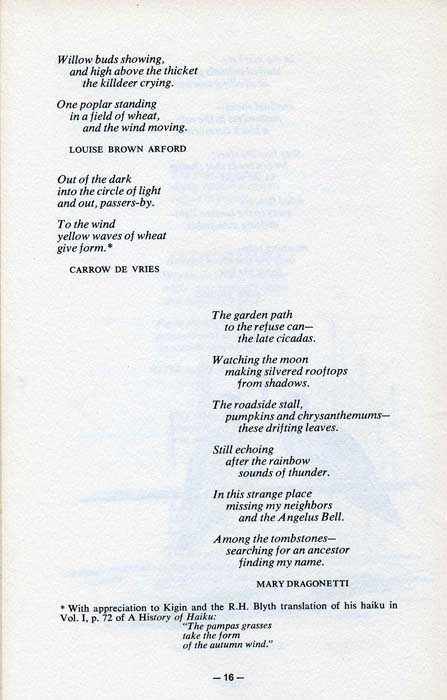 Willow buds showing,
and high above the thicket
the killdeer crying.

One poplar standing
in a field of wheat,
and the wind moving.

LOUISE BROWN ARFORD

Out of the dark
into the circle of light
and out, passers-by.

To the wind
yellow waves of wheat
give form.*

CARROW DE VRIES

The garden path
to the refuse can—
the late cicadas.

Watching the moon
making silvered rooftops
from shadows.

The roadside stall,
pumpkins and chrysanthemums—
these drifting leaves.

Still echoing
after the rainbow
sounds of thunder.

In this strange place
missing my neighbors
and the Angelus Bell.

Among the tombstones—
searching for an ancestor
finding my name.

MARY DRAGONETTI

* With appreciation to Kigin and the R.H. Blyth translation of his haiku in Vol. I, p. 72 of A History of Haiku:
"The pampas grasses
take the form
of the autumn wind."

— 16 —